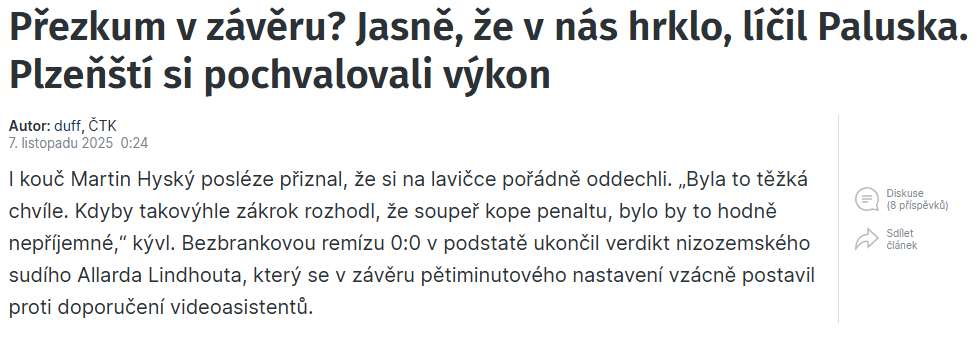 Přezkum v závěru? Jasně, že v nás hrklo, líčil Paluska. Plzeňští si pochvalovali výkon

Autor: duff, ČTK
7. listopadu 2025 0:24

I kouč Martin Hyský posléze přiznal, že si na lavičce pořádně oddechli. „Byla to těžká chvíle. Kdyby takovýhle zákrok rozhodl, že soupeř kope penaltu, bylo by to hodně nepříjemné," kývl. Bezbrankovou remízu 0:0 v podstatě ukončil verdikt nizozemského sudího Allarda Lindhouta, který se v závěru pětiminutového nastavení vzácně postavil proti doporučení videoasistentů.

Diskuse
(8 příspěvků)

Sdílet
článek